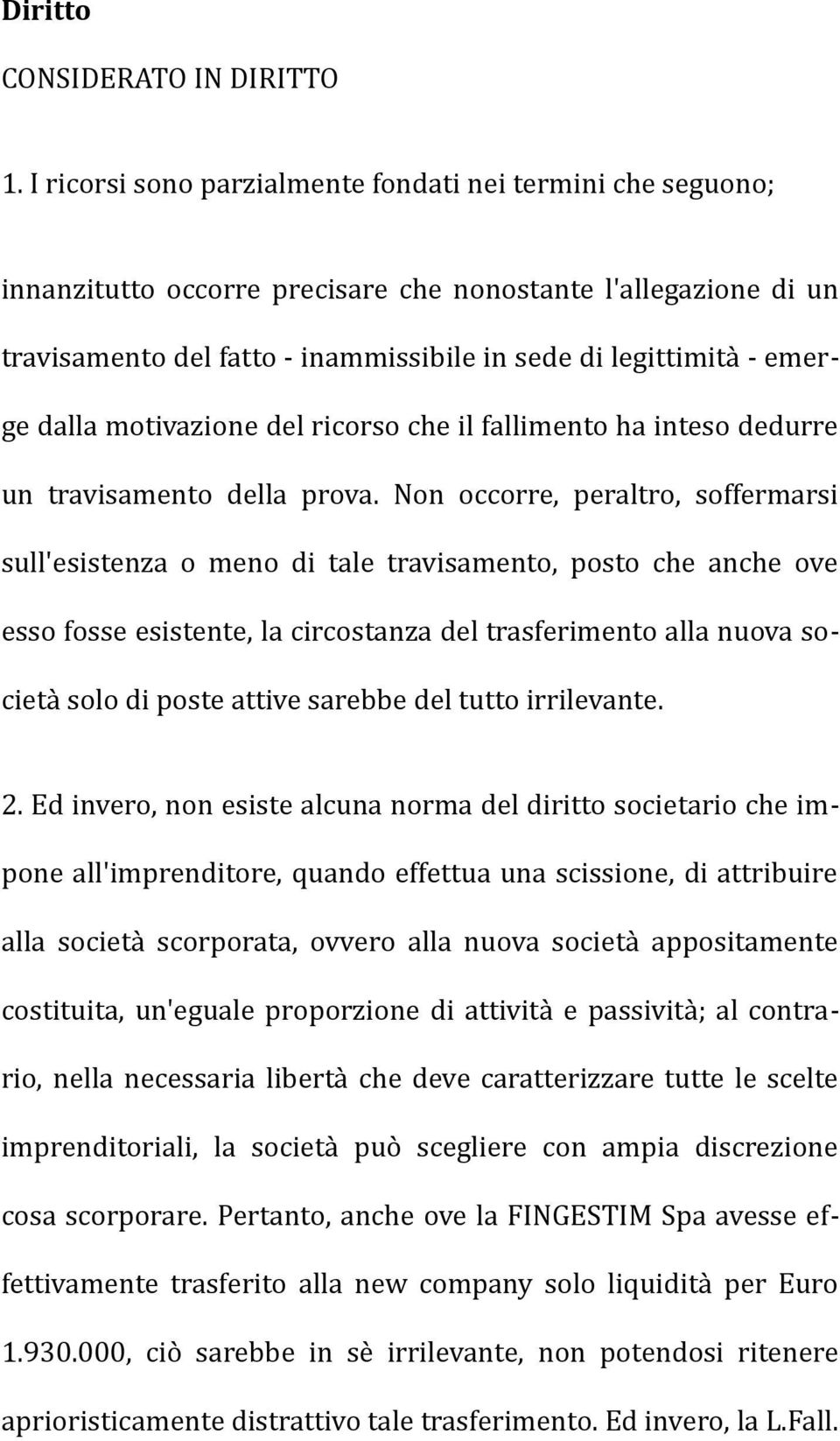 Diritto

CONSIDERATO IN DIRITTO

1. I ricorsi sono parzialmente fondati nei termini che seguono;

innanzitutto occorre precisare che nonostante l'allegazione di un travisamento del fatto - inammissibile in sede di legittimità - emerge dalla motivazione del ricorso che il fallimento ha inteso dedurre un travisamento della prova. Non occorre, peraltro, soffermarsi sull'esistenza o meno di tale travisamento, posto che anche ove esso fosse esistente, la circostanza del trasferimento alla nuova società solo di poste attive sarebbe del tutto irrilevante.

2. Ed invero, non esiste alcuna norma del diritto societario che impone all'imprenditore, quando effettua una scissione, di attribuire alla società scorporata, ovvero alla nuova società appositamente costituita, un'eguale proporzione di attività e passività; al contrario, nella necessaria libertà che deve caratterizzare tutte le scelte imprenditoriali, la società può scegliere con ampia discrezione cosa scorporare. Pertanto, anche ove la FINGESTIM Spa avesse effettivamente trasferito alla new company solo liquidità per Euro 1.930.000, ciò sarebbe in sè irrilevante, non potendosi ritenere aprioristicamente distrattivo tale trasferimento. Ed invero, la L.Fall.